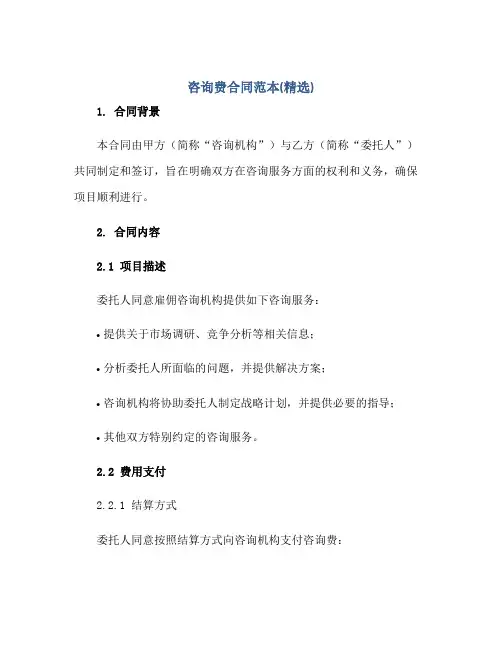 咨询费合同范本(精选)

1. 合同背景

本合同由甲方（简称“咨询机构”）与乙方（简称“委托人”）共同制定和签订，旨在明确双方在咨询服务方面的权利和义务，确保项目顺利进行。

2. 合同内容

2.1 项目描述

委托人同意雇佣咨询机构提供如下咨询服务：

• 提供关于市场调研、竞争分析等相关信息；

• 分析委托人所面临的问题，并提供解决方案；

• 咨询机构将协助委托人制定战略计划，并提供必要的指导；

• 其他双方特别约定的咨询服务。

2.2 费用支付

2.2.1 结算方式

委托人同意按照结算方式向咨询机构支付咨询费：